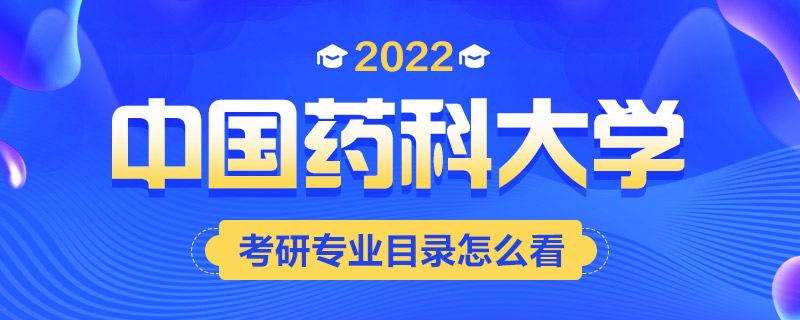 2022

中国药科大学

考研专业目录怎么看